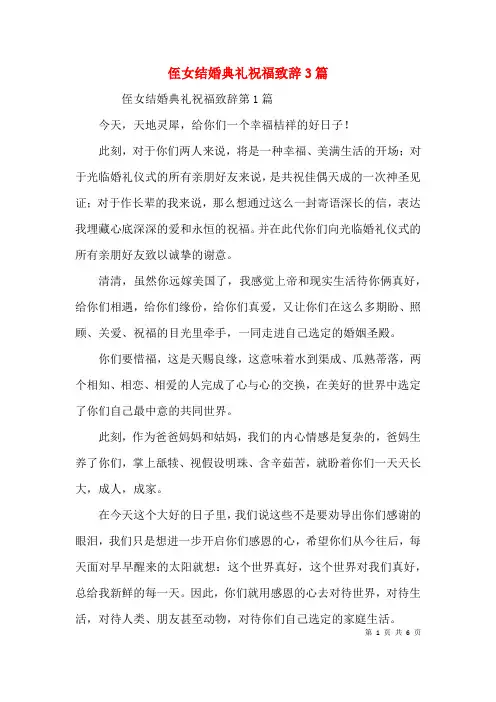 侄女结婚典礼祝福致辞3篇

侄女结婚典礼祝福致辞第1篇

今天，天地灵犀，给你们一个幸福桔祥的好日子！

此刻，对于你们两人来说，将是一种幸福、美满生活的开场；对于光临婚礼仪式的所有亲朋好友来说，是共祝佳偶天成的一次神圣见证；对于作长辈的我来说，那么想通过这么一封寄语深长的信，表达我埋藏心底深深的爱和永恒的祝福。并在此代你们向光临婚礼仪式的所有亲朋好友致以诚挚的谢意。

清清，虽然你远嫁美国了，我感觉上帝和现实生活待你俩真好，给你们相遇，给你们缘份，给你们真爱，又让你们在这么多期盼、照顾、关爱、祝福的目光里牵手，一同走进自己选定的婚姻圣殿。

你们要惜福，这是天赐良缘，这意味着水到渠成、瓜熟蒂落，两个相知、相恋、相爱的人完成了心与心的交换，在美好的世界中选定了你们自己最中意的共同世界。

此刻，作为爸爸妈妈和姑妈，我们的内心情感是复杂的，爸妈生养了你们，掌上舐犊、视假设明珠、含辛茹苦，就盼着你们一天天长大，成人，成家。

在今天这个大好的日子里，我们说这些不是要劝导出你们感谢的眼泪，我们只是想进一步开启你们感恩的心，希望你们从今往后，每天面对早早醒来的太阳就想：这个世界真好，这个世界对我们真好，总给我新鲜的每一天。因此，你们就用感恩的心去对待世界，对待生活，对待人类、朋友甚至动物，对待你们自己选定的家庭生活。

第 1 页 共 6 页